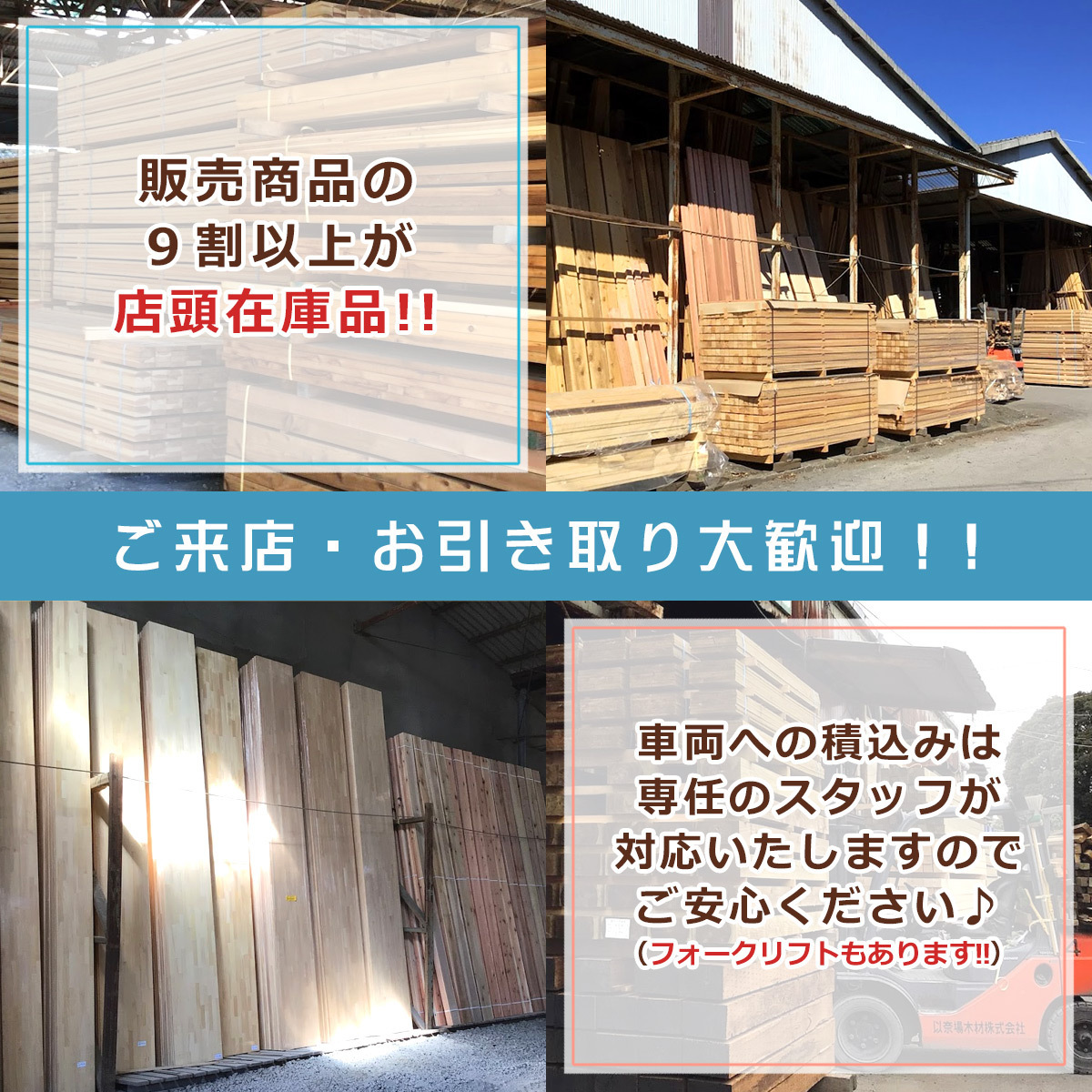 販売商品の
9割以上が
店頭在庫品!!

ご来店・お引き取り大歓迎!!

車両への積込みは
専任のスタッフが
対応いたしますので
ご安心ください♪
(フォークリフトもあります!!)

以奈場木材株式会社